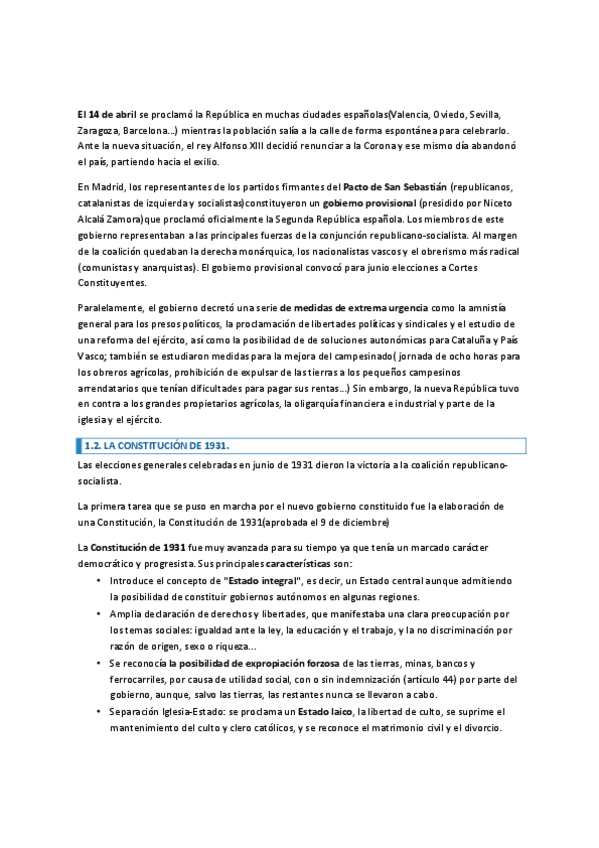 El 14 de abril se proclamó la República en muchas ciudades españolas(Valencia, Oviedo, Sevilla, Zaragoza, Barcelona...) mientras la población salía a la calle de forma espontánea para celebrarlo. Ante la nueva situación, el rey Alfonso XIII decidió renunciar a la Corona y ese mismo día abandonó el país, partiendo hacia el exilio.

En Madrid, los representantes de los partidos firmantes del Pacto de San Sebastián (republicanos, catalanistas de izquierda y socialistas)constituyeron un gobierno provisional (presidido por Niceto Alcalá Zamora)que proclamó oficialmente la Segunda República española. Los miembros de este gobierno representaban a las principales fuerzas de la conjunción republicano-socialista. Al margen de la coalición quedaban la derecha monárquica, los nacionalistas vascos y el obrerismo más radical (comunistas y anarquistas). El gobierno provisional convocó para junio elecciones a Cortes Constituyentes.

Paralelamente, el gobierno decretó una serie de medidas de extrema urgencia como la amnistía general para los presos políticos, la proclamación de libertades políticas y sindicales y el estudio de una reforma del ejército, así como la posibilidad de de soluciones autonómicas para Cataluña y País Vasco; también se estudiaron medidas para la mejora del campesinado( jornada de ocho horas para los obreros agrícolas, prohibición de expulsar de las tierras a los pequeños campesinos arrendatarios que tenían dificultades para pagar sus rentas...) Sin embargo, la nueva República tuvo en contra a los grandes propietarios agrícolas, la oligarquía financiera e industrial y parte de la iglesia y el ejército.

1.2. LA CONSTITUCIÓN DE 1931.

Las elecciones generales celebradas en junio de 1931 dieron la victoria a la coalición republicano-socialista.

La primera tarea que se puso en marcha por el nuevo gobierno constituido fue la elaboración de una Constitución, la Constitución de 1931(aprobada el 9 de diciembre)

La Constitución de 1931 fue muy avanzada para su tiempo ya que tenía un marcado carácter democrático y progresista. Sus principales características son:
• Introduce el concepto de "Estado integral", es decir, un Estado central aunque admitiendo la posibilidad de constituir gobiernos autónomos en algunas regiones.
• Amplia declaración de derechos y libertades, que manifestaba una clara preocupación por los temas sociales: igualdad ante la ley, la educación y el trabajo, y la no discriminación por razón de origen, sexo o riqueza...
• Se reconocía la posibilidad de expropiación forzosa de las tierras, minas, bancos y ferrocarriles, por causa de utilidad social, con o sin indemnización (artículo 44) por parte del gobierno, aunque, salvo las tierras, las restantes nunca se llevaron a cabo.
• Separación Iglesia-Estado: se proclama un Estado laico, la libertad de culto, se suprime el mantenimiento del culto y clero católicos, y se reconoce el matrimonio civil y el divorcio.